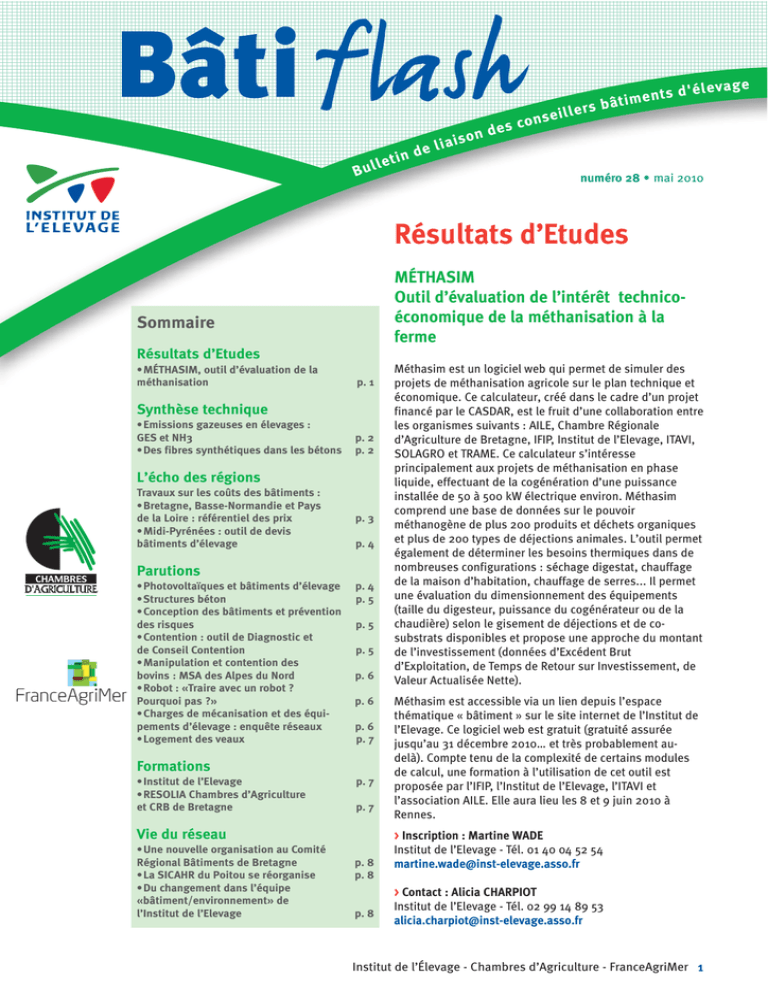 Bâti flash

Bulletin de liaison des conseillers bâtiments d'élevage

numéro 28 • mai 2010

INSTITUT DE L'ELEVAGE

CHAMBRES D'AGRICULTURE

FranceAgriMer

Sommaire

Résultats d'Etudes
• MÉTHASIM, outil d'évaluation de la méthanisation p. 1

Synthèse technique
• Emissions gazeuses en élevages : GES et NH3 p. 2
• Des fibres synthétiques dans les bétons p. 2

L'écho des régions
Travaux sur les coûts des bâtiments :
• Bretagne, Basse-Normandie et Pays de la Loire : référentiel des prix p. 3
• Midi-Pyrénées : outil de devis bâtiments d'élevage p. 4

Parutions
• Photovoltaïques et bâtiments d'élevage p. 4
• Structures béton p. 5
• Conception des bâtiments et prévention des risques p. 5
• Contention : outil de Diagnostic et de Conseil Contention p. 5
• Manipulation et contention des bovins : MSA des Alpes du Nord p. 6
• Robot : «Traire avec un robot ? Pourquoi pas ?» p. 6
• Charges de mécanisation et des équipements d'élevage : enquête réseaux p. 6
• Logement des veaux p. 7

Formations
• Institut de l'Elevage p. 7
• RESOLIA Chambres d'Agriculture et CRB de Bretagne p. 7

Vie du réseau
• Une nouvelle organisation au Comité Régional Bâtiments de Bretagne p. 8
• La SICAHR du Poitou se réorganise p. 8
• Du changement dans l'équipe «bâtiment/environnement» de l'Institut de l'Elevage p. 8

Résultats d'Etudes

MÉTHASIM
Outil d'évaluation de l'intérêt technico-économique de la méthanisation à la ferme

Méthasim est un logiciel web qui permet de simuler des projets de méthanisation agricole sur le plan technique et économique. Ce calculateur, créé dans le cadre d'un projet financé par le CASDAR, est le fruit d'une collaboration entre les organismes suivants : AILE, Chambre Régionale d'Agriculture de Bretagne, IFIP, Institut de l'Elevage, ITAVI, SOLAGRO et TRAME. Ce calculateur s'intéresse principalement aux projets de méthanisation en phase liquide, effectuant de la cogénération d'une puissance installée de 50 à 500 kW électrique environ. Méthasim comprend une base de données sur le pouvoir méthanogène de plus 200 produits et déchets organiques et plus de 200 types de déjections animales. L'outil permet également de déterminer les besoins thermiques dans de nombreuses configurations : séchage digestat, chauffage de la maison d'habitation, chauffage de serres... Il permet une évaluation du dimensionnement des équipements (taille du digesteur, puissance du cogénérateur ou de la chaudière) selon le gisement de déjections et de co-substrats disponibles et propose une approche du montant de l'investissement (données d'Excédent Brut d'Exploitation, de Temps de Retour sur Investissement, de Valeur Actualisée Nette).

Méthasim est accessible via un lien depuis l'espace thématique « bâtiment » sur le site internet de l'Institut de l'Elevage. Ce logiciel web est gratuit (gratuité assurée jusqu'au 31 décembre 2010... et très probablement au-delà). Compte tenu de la complexité de certains modules de calcul, une formation à l'utilisation de cet outil est proposée par l'IFIP, l'Institut de l'Elevage, l'ITAVI et l'association AILE. Elle aura lieu les 8 et 9 juin 2010 à Rennes.

› Inscription : Martine WADE
Institut de l'Elevage - Tél. 01 40 04 52 54
martine.wade@inst-elevage.asso.fr

› Contact : Alicia CHARPIOT
Institut de l'Elevage - Tél. 02 99 14 89 53
alicia.charpiot@inst-elevage.asso.fr

Institut de l'Élevage - Chambres d'Agriculture - FranceAgriMer 1